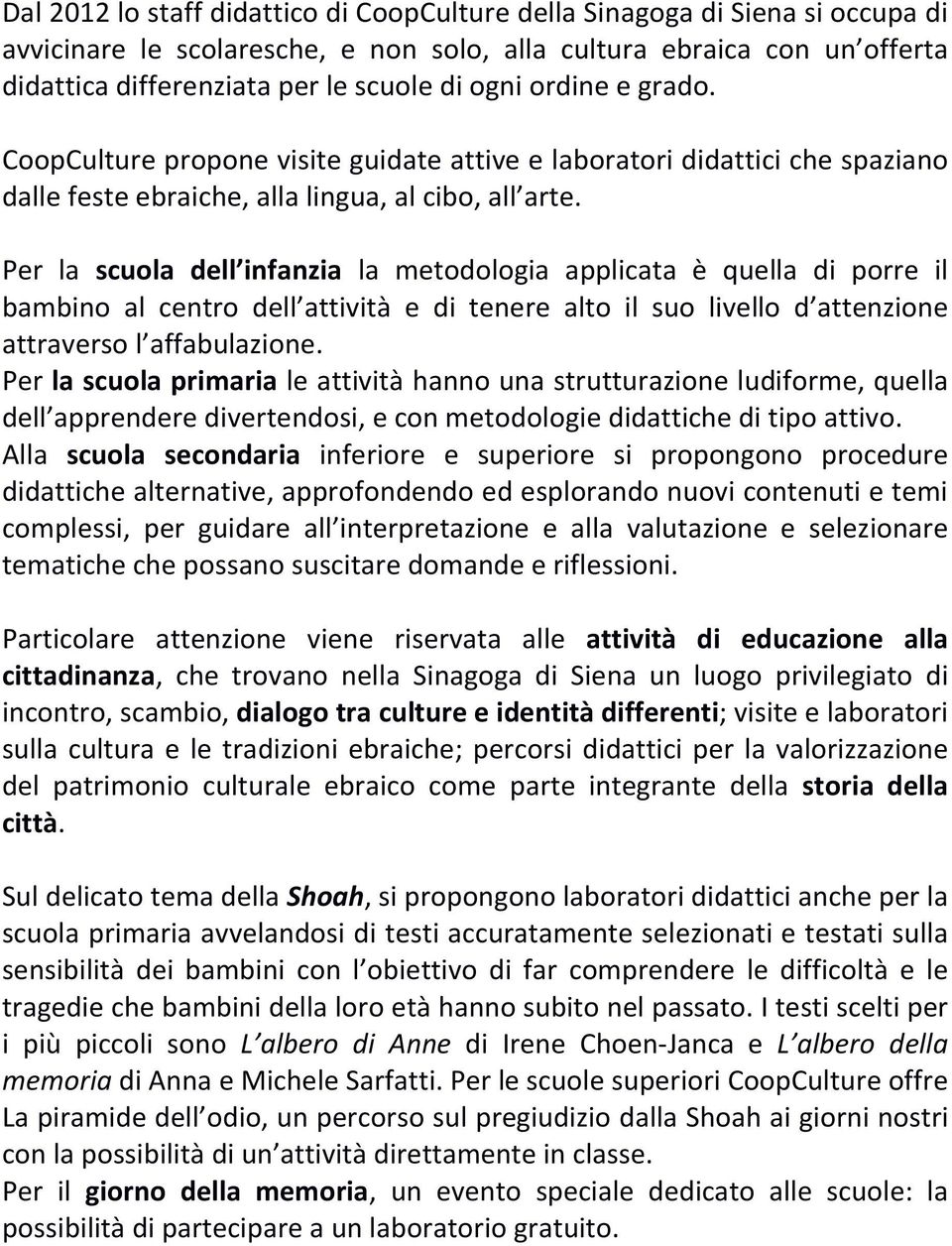 Dal 2012 lo staff didattico di CoopCulture della Sinagoga di Siena si occupa di avvicinare le scolaresche, e non solo, alla cultura ebraica con un offerta didattica differenziata per le scuole di ogni ordine e grado.

CoopCulture propone visite guidate attive e laboratori didattici che spaziano dalle feste ebraiche, alla lingua, al cibo, all arte.

Per la scuola dell infanzia la metodologia applicata è quella di porre il bambino al centro dell attività e di tenere alto il suo livello d attenzione attraverso l affabulazione.
Per la scuola primaria le attività hanno una strutturazione ludiforme, quella dell apprendere divertendosi, e con metodologie didattiche di tipo attivo.
Alla scuola secondaria inferiore e superiore si propongono procedure didattiche alternative, approfondendo ed esplorando nuovi contenuti e temi complessi, per guidare all interpretazione e alla valutazione e selezionare tematiche che possano suscitare domande e riflessioni.

Particolare attenzione viene riservata alle attività di educazione alla cittadinanza, che trovano nella Sinagoga di Siena un luogo privilegiato di incontro, scambio, dialogo tra culture e identità differenti; visite e laboratori sulla cultura e le tradizioni ebraiche; percorsi didattici per la valorizzazione del patrimonio culturale ebraico come parte integrante della storia della città.

Sul delicato tema della Shoah, si propongono laboratori didattici anche per la scuola primaria avvelandosi di testi accuratamente selezionati e testati sulla sensibilità dei bambini con l obiettivo di far comprendere le difficoltà e le tragedie che bambini della loro età hanno subito nel passato. I testi scelti per i più piccoli sono L albero di Anne di Irene Choen-Janca e L albero della memoria di Anna e Michele Sarfatti. Per le scuole superiori CoopCulture offre La piramide dell odio, un percorso sul pregiudizio dalla Shoah ai giorni nostri con la possibilità di un attività direttamente in classe.
Per il giorno della memoria, un evento speciale dedicato alle scuole: la possibilità di partecipare a un laboratorio gratuito.